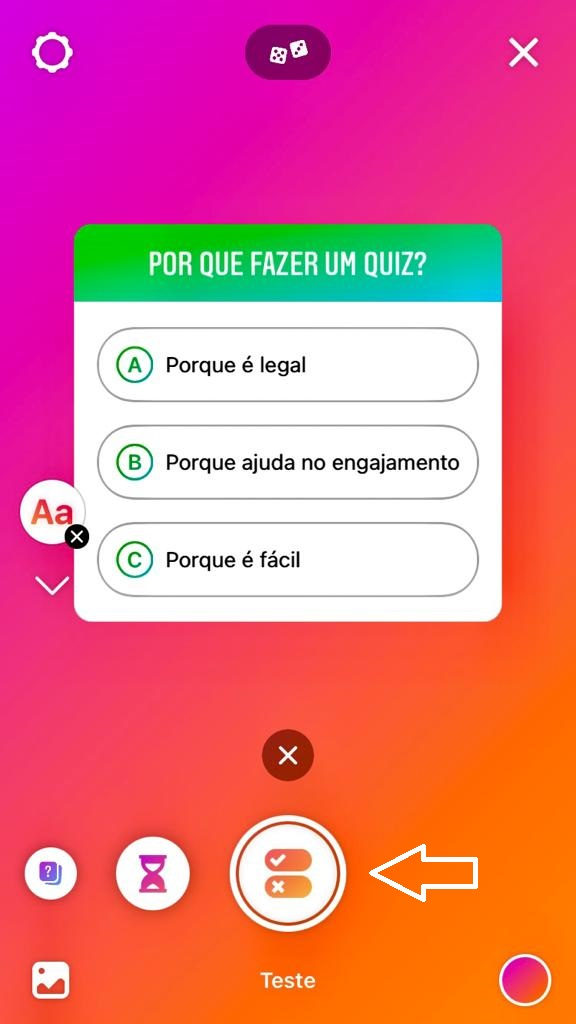 POR QUE FAZER UM QUIZ?

A Porque é legal

B Porque ajuda no engajamento

C Porque é fácil

Aa

Teste